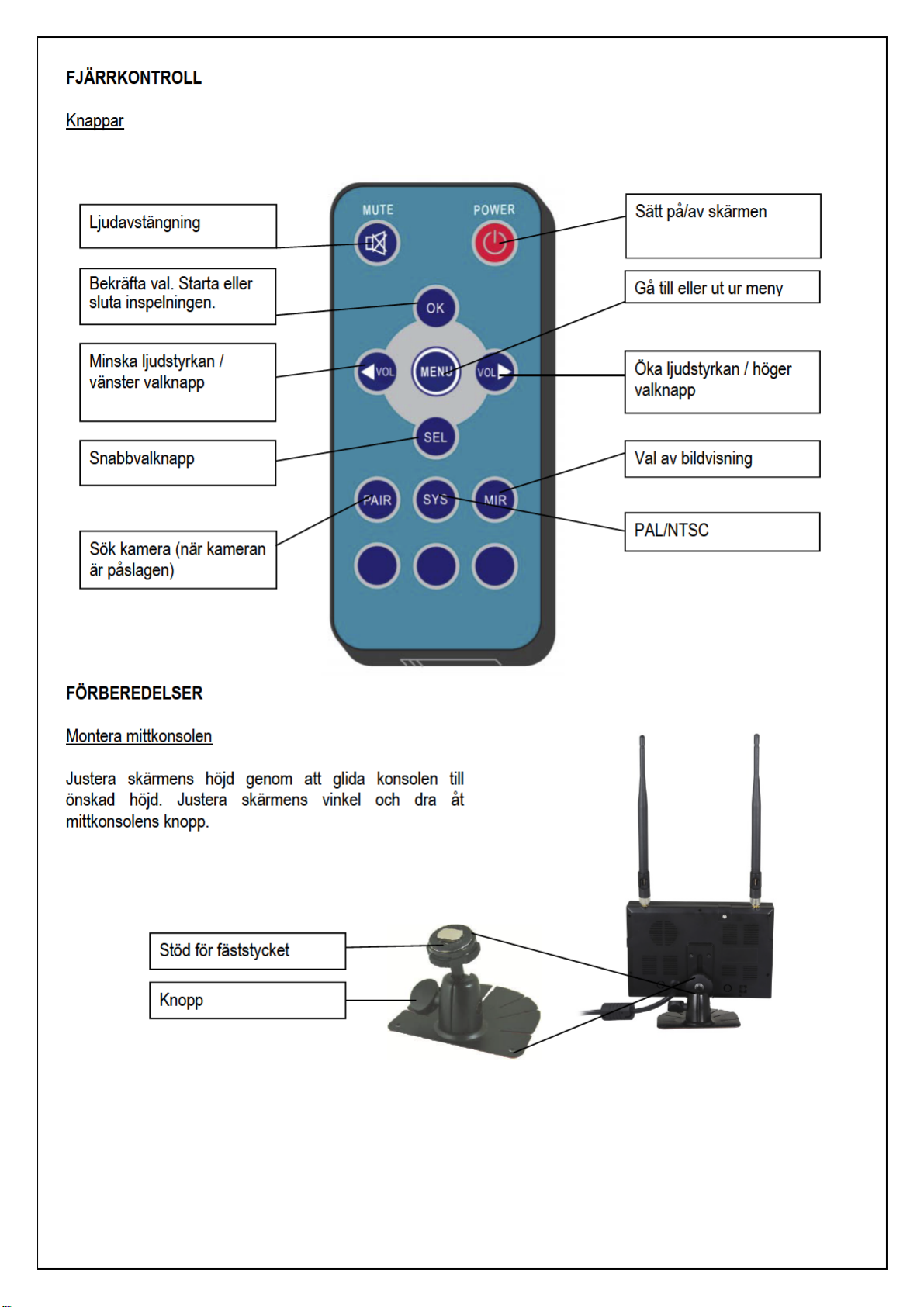 FJÄRRKONTROLL

Knappar

Ljudavstängning

Bekräfta val. Starta eller sluta inspelningen.

Minska ljudstyrkan / vänster valknapp

Snabbvalknapp

Sök kamera (när kameran är påslagen)

MUTE

POWER

OK

VOL

MENU

VOL

SEL

PAIR

SYS

MIR

Sätt på/av skärmen

Gå till eller ut ur meny

Öka ljudstyrkan / höger valknapp

Val av bildvisning

PAL/NTSC

FÖRBEREDELSER

Montera mittkonsolen

Justera skärmens höjd genom att glida konsolen till önskad höjd. Justera skärmens vinkel och dra åt mittkonsolens knopp.

Stöd för fäststycket

Knopp